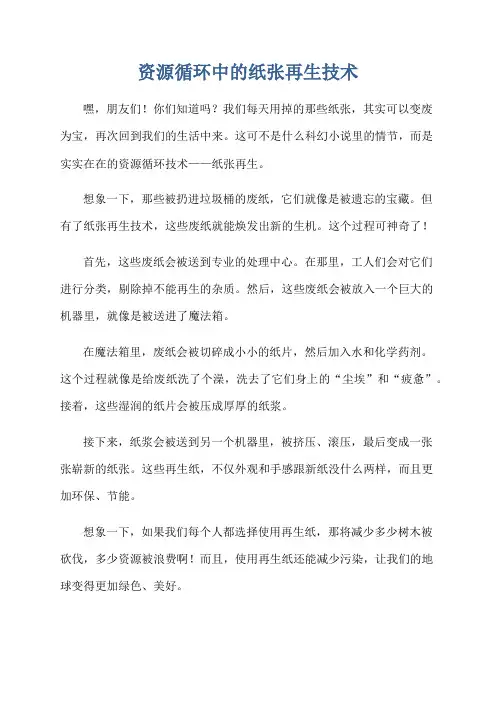 资源循环中的纸张再生技术

嘿，朋友们！你们知道吗？我们每天用掉的那些纸张，其实可以变废为宝，再次回到我们的生活中来。这可不是什么科幻小说里的情节，而是实实在在的资源循环技术——纸张再生。

想象一下，那些被扔进垃圾桶的废纸，它们就像是被遗忘的宝藏。但有了纸张再生技术，这些废纸就能焕发出新的生机。这个过程可神奇了！

首先，这些废纸会被送到专业的处理中心。在那里，工人们会对它们进行分类，剔除掉不能再生的杂质。然后，这些废纸会被放入一个巨大的机器里，就像是被送进了魔法箱。

在魔法箱里，废纸会被切碎成小小的纸片，然后加入水和化学药剂。这个过程就像是给废纸洗了个澡，洗去了它们身上的“尘埃”和“疲惫”。接着，这些湿润的纸片会被压成厚厚的纸浆。

接下来，纸浆会被送到另一个机器里，被挤压、滚压，最后变成一张张崭新的纸张。这些再生纸，不仅外观和手感跟新纸没什么两样，而且更加环保、节能。

想象一下，如果我们每个人都选择使用再生纸，那将减少多少树木被砍伐，多少资源被浪费啊！而且，使用再生纸还能减少污染，让我们的地球变得更加绿色、美好。